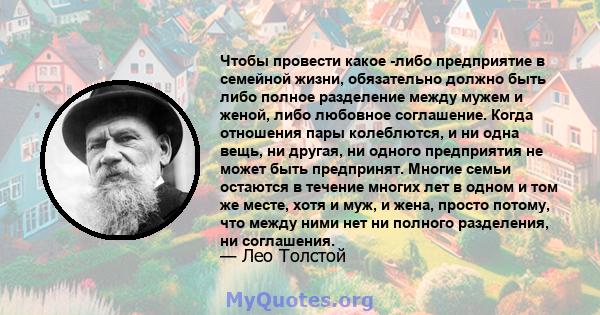 Чтобы провести какое -либо предприятие в семейной жизни, обязательно должно быть либо полное разделение между мужем и женой, либо любовное соглашение. Когда отношения пары колеблются, и ни одна вещь, ни другая, ни одного предприятия не может быть предпринят. Многие семьи остаются в течение многих лет в одном и том же месте, хотя и муж, и жена, просто потому, что между ними нет ни полного разделения, ни соглашения.
— Лео Толстой

MyQuotes.org